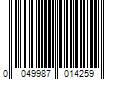 0 049987 014259